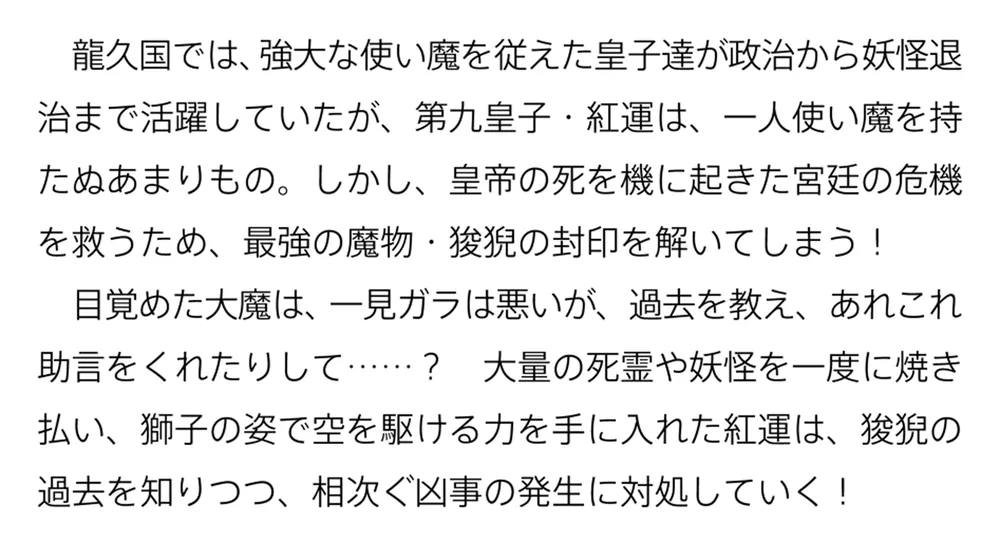 龍久国では、強大な使い魔を従えた皇子達が政治から妖怪退治まで活躍していたが、第九皇子・紅運は、一人使い魔を持たぬあまりもの。しかし、皇帝の死を機に起きた宮廷の危機を救うため、最強の魔物・狻猊の封印を解いてしまう！

目覚めた大魔は、一見ガラは悪いが、過去を教え、あれこれ助言をくれたりして……？　大量の死霊や妖怪を一度に焼き払い、獅子の姿で空を駆ける力を手に入れた紅運は、狻猊の過去を知りつつ、相次ぐ凶事の発生に対処していく！